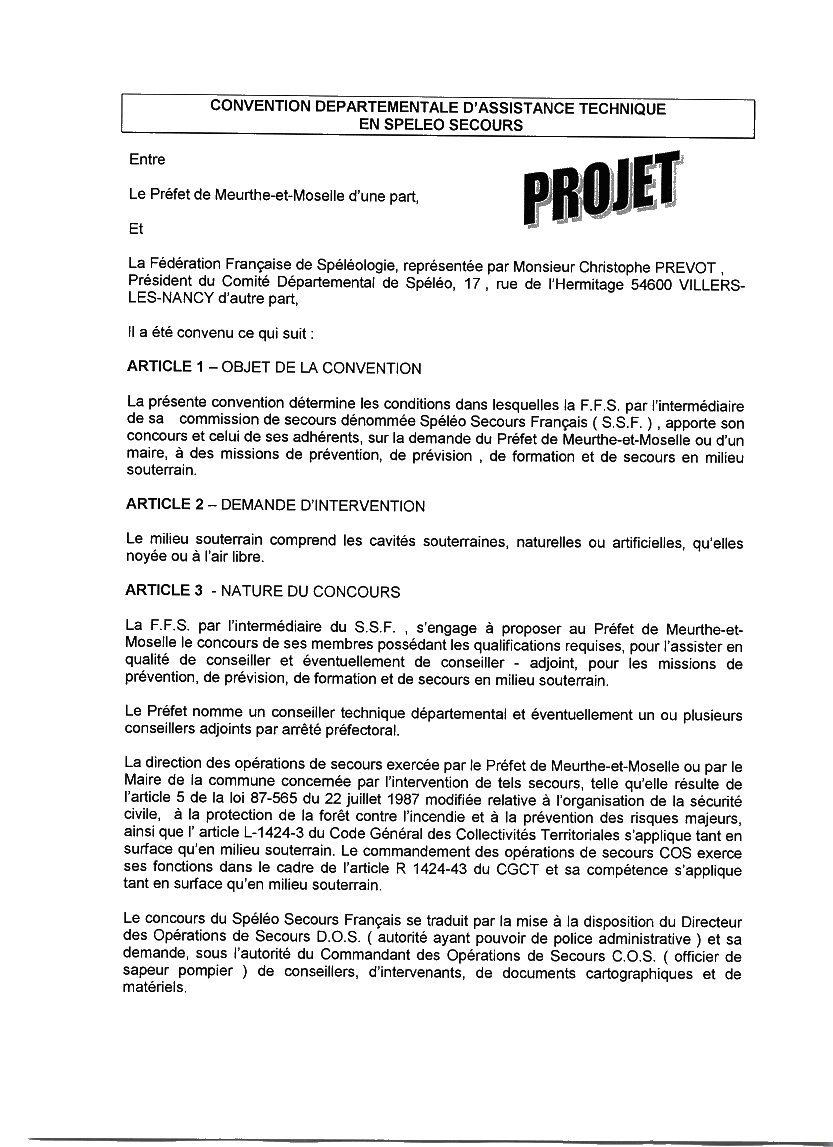 CONVENTION DEPARTEMENTALE D'ASSISTANCE TECHNIQUE EN SPELEO SECOURS

Entre

Le Préfet de Meurthe-et-Moselle d'une part,

PROJET

Et

La Fédération Française de Spéléologie, représentée par Monsieur Christophe PREVOT , Président du Comité Départemental de Spéléo, 17 , rue de l'Hermitage 54600 VILLERS-LES-NANCY d'autre part,

Il a été convenu ce qui suit :

ARTICLE 1 – OBJET DE LA CONVENTION

La présente convention détermine les conditions dans lesquelles la F.F.S. par l'intermédiaire de sa commission de secours dénommée Spéléo Secours Français ( S.S.F. ) , apporte son concours et celui de ses adhérents, sur la demande du Préfet de Meurthe-et-Moselle ou d'un maire, à des missions de prévention, de prévision , de formation et de secours en milieu souterrain.

ARTICLE 2 – DEMANDE D'INTERVENTION

Le milieu souterrain comprend les cavités souterraines, naturelles ou artificielles, qu'elles noyée ou à l'air libre.

ARTICLE 3 - NATURE DU CONCOURS

La F.F.S. par l'intermédiaire du S.S.F. , s'engage à proposer au Préfet de Meurthe-et-Moselle le concours de ses membres possédant les qualifications requises, pour l'assister en qualité de conseiller et éventuellement de conseiller - adjoint, pour les missions de prévention, de prévision, de formation et de secours en milieu souterrain.

Le Préfet nomme un conseiller technique départemental et éventuellement un ou plusieurs conseillers adjoints par arrêté préfectoral.

La direction des opérations de secours exercée par le Préfet de Meurthe-et-Moselle ou par le Maire de la commune concernée par l'intervention de tels secours, telle qu'elle résulte de l'article 5 de la loi 87-565 du 22 juillet 1987 modifiée relative à l'organisation de la sécurité civile, à la protection de la forêt contre l'incendie et à la prévention des risques majeurs, ainsi que l' article L-1424-3 du Code Général des Collectivités Territoriales s'applique tant en surface qu'en milieu souterrain. Le commandement des opérations de secours COS exerce ses fonctions dans le cadre de l'article R 1424-43 du CGCT et sa compétence s'applique tant en surface qu'en milieu souterrain.

Le concours du Spéléo Secours Français se traduit par la mise à la disposition du Directeur des Opérations de Secours D.O.S. ( autorité ayant pouvoir de police administrative ) et sa demande, sous l'autorité du Commandant des Opérations de Secours C.O.S. ( officier de sapeur pompier ) de conseillers, d'intervenants, de documents cartographiques et de matériels.